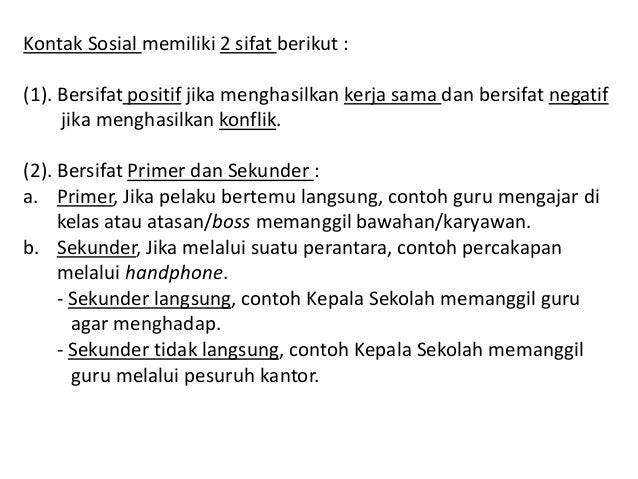 Kontak Sosial memiliki 2 sifat berikut :

(1). Bersifat positif jika menghasilkan kerja sama dan bersifat negatif jika menghasilkan konflik.

(2). Bersifat Primer dan Sekunder :
a. Primer, Jika pelaku bertemu langsung, contoh guru mengajar di kelas atau atasan/boss memanggil bawahan/karyawan.
b. Sekunder, Jika melalui suatu perantara, contoh percakapan melalui handphone.
- Sekunder langsung, contoh Kepala Sekolah memanggil guru agar menghadap.
- Sekunder tidak langsung, contoh Kepala Sekolah memanggil guru melalui pesuruh kantor.